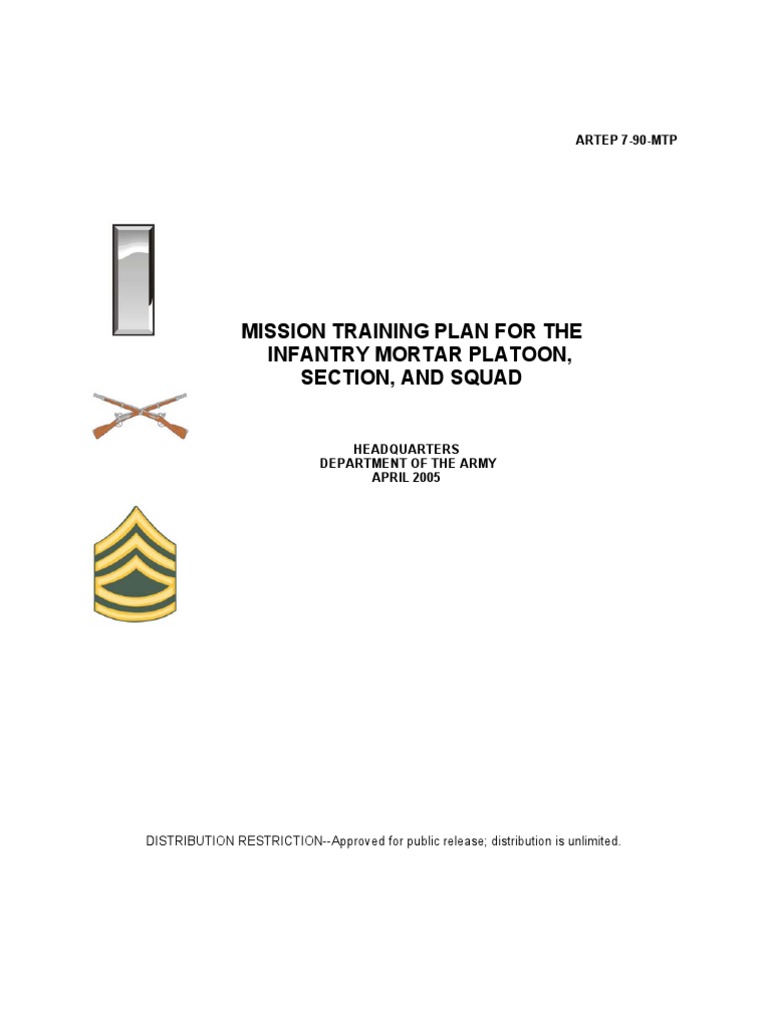 ARTEP 7-90-MTP

MISSION TRAINING PLAN FOR THE INFANTRY MORTAR PLATOON, SECTION, AND SQUAD

HEADQUARTERS
DEPARTMENT OF THE ARMY
APRIL 2005

DISTRIBUTION RESTRICTION--Approved for public release; distribution is unlimited.